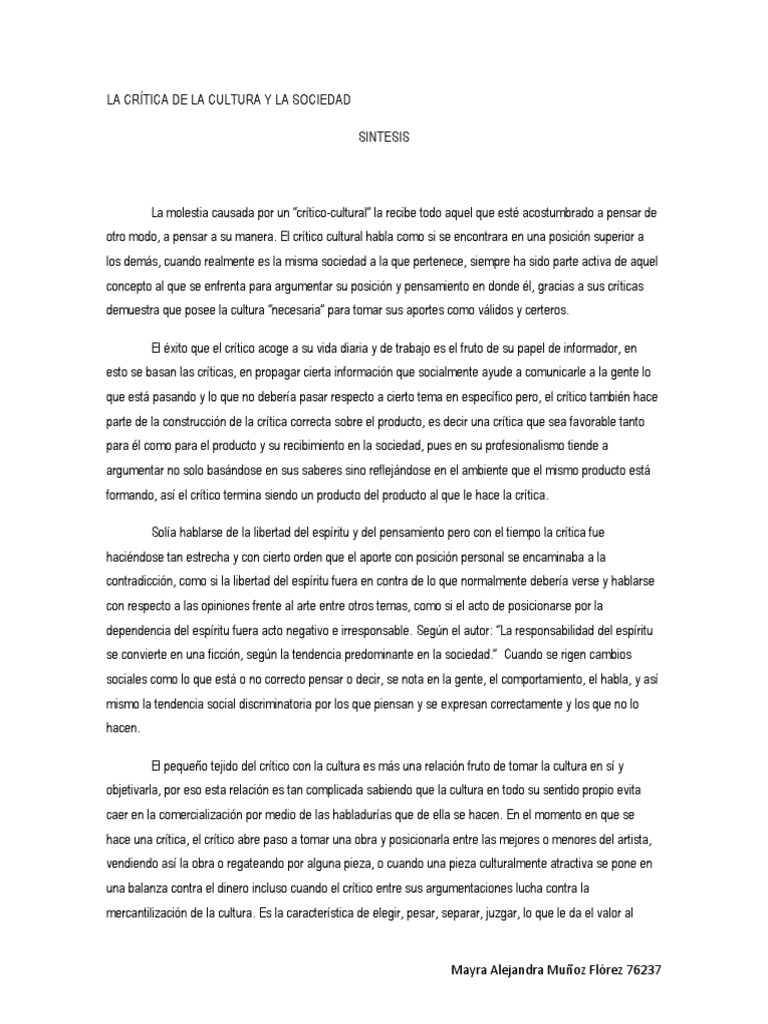 LA CRÍTICA DE LA CULTURA Y LA SOCIEDAD

SINTESIS

La molestia causada por un "crítico-cultural" la recibe todo aquel que esté acostumbrado a pensar de otro modo, a pensar a su manera. El crítico cultural habla como si se encontrara en una posición superior a los demás, cuando realmente es la misma sociedad a la que pertenece, siempre ha sido parte activa de aquel concepto al que se enfrenta para argumentar su posición y pensamiento en donde él, gracias a sus críticas demuestra que posee la cultura "necesaria" para tomar sus aportes como válidos y certeros.

El éxito que el crítico acoge a su vida diaria y de trabajo es el fruto de su papel de informador, en esto se basan las críticas, en propagar cierta información que socialmente ayude a comunicarle a la gente lo que está pasando y lo que no debería pasar respecto a cierto tema en específico pero, el crítico también hace parte de la construcción de la crítica correcta sobre el producto, es decir una crítica que sea favorable tanto para él como para el producto y su recibimiento en la sociedad, pues en su profesionalismo tiende a argumentar no solo basándose en sus saberes sino reflejándose en el ambiente que el mismo producto está formando, así el crítico termina siendo un producto del producto al que le hace la crítica.

Solía hablarse de la libertad del espíritu y del pensamiento pero con el tiempo la crítica fue haciéndose tan estrecha y con cierto orden que el aporte con posición personal se encaminaba a la contradicción, como si la libertad del espíritu fuera en contra de lo que normalmente debería verse y hablarse con respecto a las opiniones frente al arte entre otros temas, como si el acto de posicionarse por la dependencia del espíritu fuera acto negativo e irresponsable. Según el autor: "La responsabilidad del espíritu se convierte en una ficción, según la tendencia predominante en la sociedad." Cuando se rigen cambios sociales como lo que está o no correcto pensar o decir, se nota en la gente, el comportamiento, el habla, y así mismo la tendencia social discriminatoria por los que piensan y se expresan correctamente y los que no lo hacen.

El pequeño tejido del crítico con la cultura es más una relación fruto de tomar la cultura en sí y objetivarla, por eso esta relación es tan complicada sabiendo que la cultura en todo su sentido propio evita caer en la comercialización por medio de las habladurías que de ella se hacen. En el momento en que se hace una crítica, el crítico abre paso a tomar una obra y posicionarla entre las mejores o menores del artista, vendiendo así la obra o regateando por alguna pieza, o cuando una pieza culturalmente atractiva se pone en una balanza contra el dinero incluso cuando el crítico entre sus argumentaciones lucha contra la mercantilización de la cultura. Es la característica de elegir, pesar, separar, juzgar, lo que le da el valor al

Mayra Alejandra Muñoz Flórez 76237